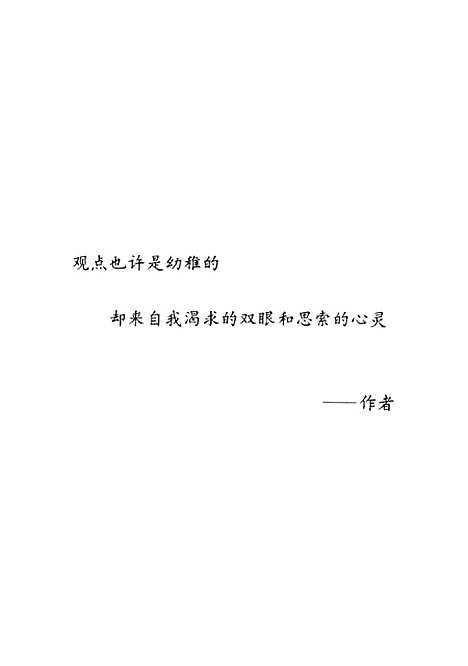 观点也许是幼稚的

却来自我渴求的双眼和思索的心灵

——作者